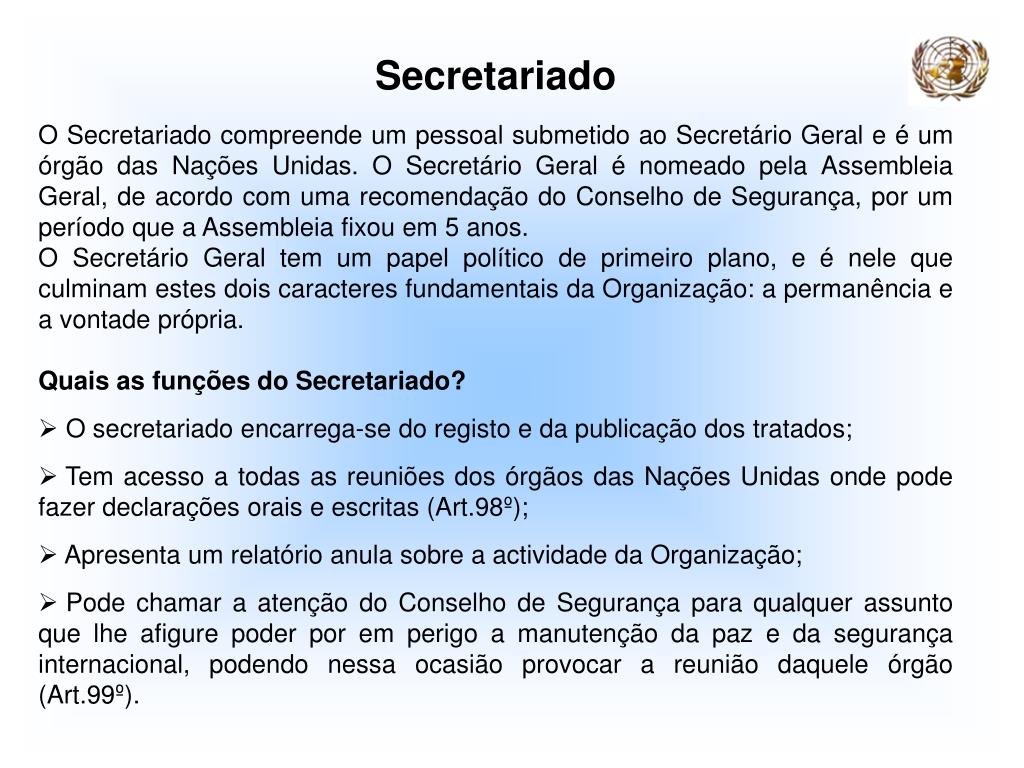 Secretariado

O Secretariado compreende um pessoal submetido ao Secretário Geral e é um órgão das Nações Unidas. O Secretário Geral é nomeado pela Assembleia Geral, de acordo com uma recomendação do Conselho de Segurança, por um período que a Assembleia fixou em 5 anos.
O Secretário Geral tem um papel político de primeiro plano, e é nele que culminam estes dois caracteres fundamentais da Organização: a permanência e a vontade própria.

Quais as funções do Secretariado?

➢ O secretariado encarrega-se do registo e da publicação dos tratados;

➢ Tem acesso a todas as reuniões dos órgãos das Nações Unidas onde pode fazer declarações orais e escritas (Art.98º);

➢ Apresenta um relatório anula sobre a actividade da Organização;

➢ Pode chamar a atenção do Conselho de Segurança para qualquer assunto que lhe afigure poder por em perigo a manutenção da paz e da segurança internacional, podendo nessa ocasião provocar a reunião daquele órgão (Art.99º).